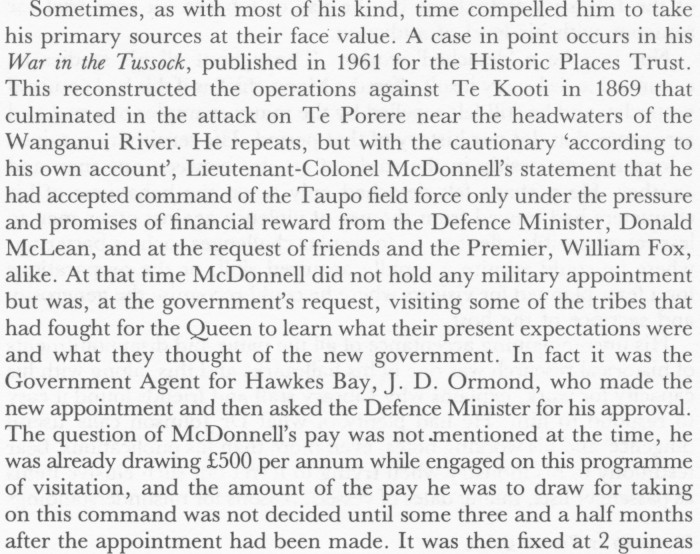 Sometimes, as with most of his kind, time compelled him to take his primary sources at their face value. A case in point occurs in his War in the Tussock, published in 1961 for the Historic Places Trust. This reconstructed the operations against Te Kooti in 1869 that culminated in the attack on Te Porere near the headwaters of the Wanganui River. He repeats, but with the cautionary 'according to his own account', Lieutenant-Colonel McDonnell's statement that he had accepted command of the Taupo field force only under the pressure and promises of financial reward from the Defence Minister, Donald McLean, and at the request of friends and the Premier, William Fox, alike. At that time McDonnell did not hold any military appointment but was, at the government's request, visiting some of the tribes that had fought for the Queen to learn what their present expectations were and what they thought of the new government. In fact it was the Government Agent for Hawkes Bay, J. D. Ormond, who made the new appointment and then asked the Defence Minister for his approval. The question of McDonnell's pay was not mentioned at the time, he was already drawing £500 per annum while engaged on this programme of visitation, and the amount of the pay he was to draw for taking on this command was not decided until some three and a half months after the appointment had been made. It was then fixed at 2 guineas